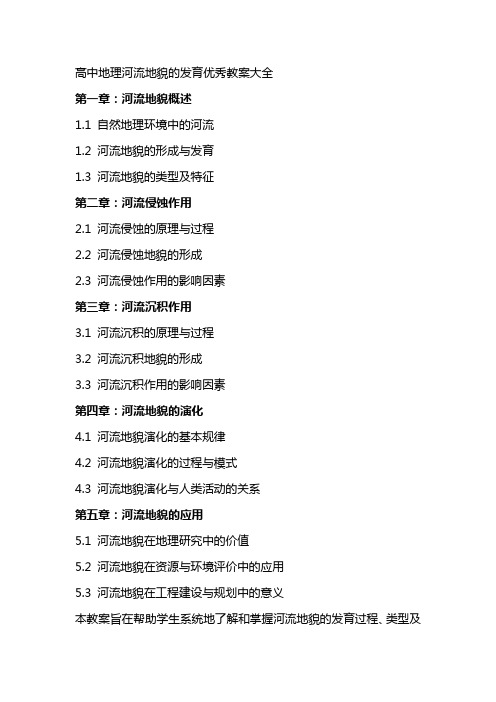 高中地理河流地貌的发育优秀教案大全

第一章：河流地貌概述

1.1 自然地理环境中的河流

1.2 河流地貌的形成与发育

1.3 河流地貌的类型及特征

第二章：河流侵蚀作用

2.1 河流侵蚀的原理与过程

2.2 河流侵蚀地貌的形成

2.3 河流侵蚀作用的影响因素

第三章：河流沉积作用

3.1 河流沉积的原理与过程

3.2 河流沉积地貌的形成

3.3 河流沉积作用的影响因素

第四章：河流地貌的演化

4.1 河流地貌演化的基本规律

4.2 河流地貌演化的过程与模式

4.3 河流地貌演化与人类活动的关系

第五章：河流地貌的应用

5.1 河流地貌在地理研究中的价值

5.2 河流地貌在资源与环境评价中的应用

5.3 河流地貌在工程建设与规划中的意义

本教案旨在帮助学生系统地了解和掌握河流地貌的发育过程、类型及